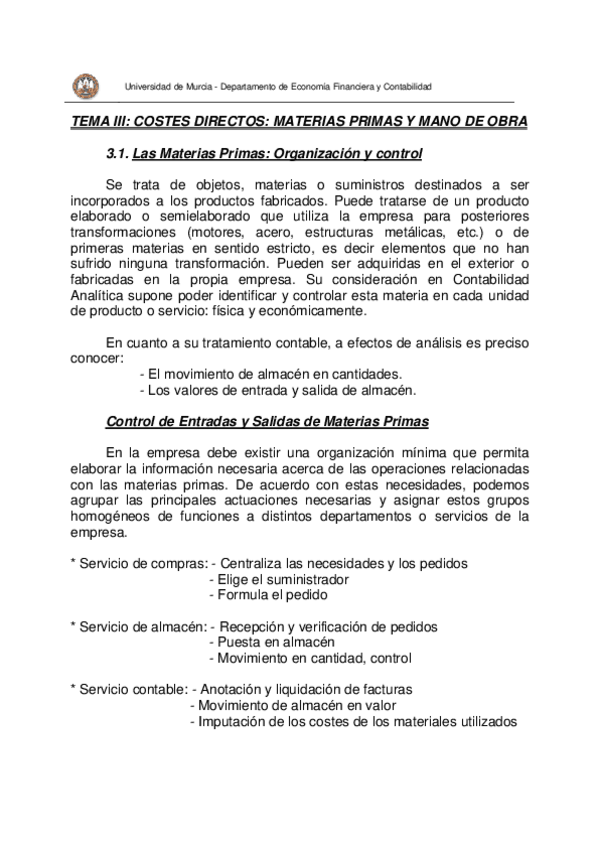 Universidad de Murcia - Departamento de Economía Financiera y Contabilidad

TEMA III: COSTES DIRECTOS: MATERIAS PRIMAS Y MANO DE OBRA

3.1. Las Materias Primas: Organización y control

Se trata de objetos, materias o suministros destinados a ser incorporados a los productos fabricados. Puede tratarse de un producto elaborado o semielaborado que utiliza la empresa para posteriores transformaciones (motores, acero, estructuras metálicas, etc.) o de primeras materias en sentido estricto, es decir elementos que no han sufrido ninguna transformación. Pueden ser adquiridas en el exterior o fabricadas en la propia empresa. Su consideración en Contabilidad Analítica supone poder identificar y controlar esta materia en cada unidad de producto o servicio: física y económicamente.

En cuanto a su tratamiento contable, a efectos de análisis es preciso conocer:
- El movimiento de almacén en cantidades.
- Los valores de entrada y salida de almacén.

Control de Entradas y Salidas de Materias Primas

En la empresa debe existir una organización mínima que permita elaborar la información necesaria acerca de las operaciones relacionadas con las materias primas. De acuerdo con estas necesidades, podemos agrupar las principales actuaciones necesarias y asignar estos grupos homogéneos de funciones a distintos departamentos o servicios de la empresa.

* Servicio de compras: - Centraliza las necesidades y los pedidos
- Elige el suministrador
- Formula el pedido

* Servicio de almacén: - Recepción y verificación de pedidos
- Puesta en almacén
- Movimiento en cantidad, control

* Servicio contable: - Anotación y liquidación de facturas
- Movimiento de almacén en valor
- Imputación de los costes de los materiales utilizados